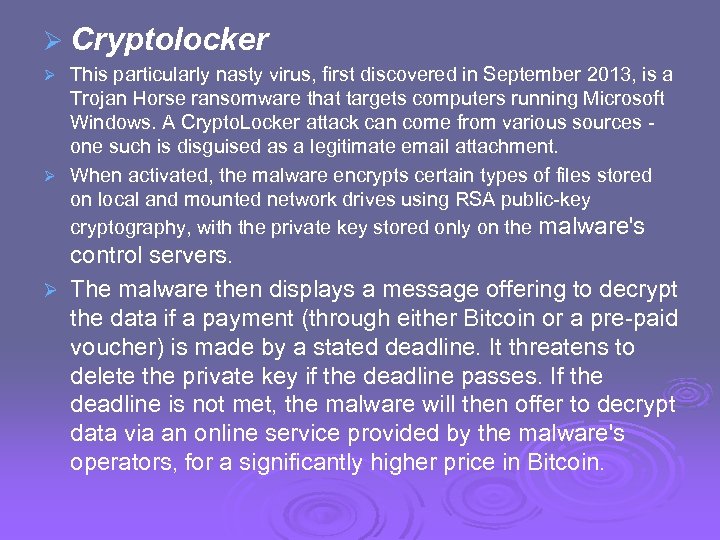 ➢ Cryptolocker

➢ This particularly nasty virus, first discovered in September 2013, is a Trojan Horse ransomware that targets computers running Microsoft Windows. A CryptoLocker attack can come from various sources - one such is disguised as a legitimate email attachment.

➢ When activated, the malware encrypts certain types of files stored on local and mounted network drives using RSA public-key cryptography, with the private key stored only on the malware's control servers.

➢ The malware then displays a message offering to decrypt the data if a payment (through either Bitcoin or a pre-paid voucher) is made by a stated deadline. It threatens to delete the private key if the deadline passes. If the deadline is not met, the malware will then offer to decrypt data via an online service provided by the malware's operators, for a significantly higher price in Bitcoin.